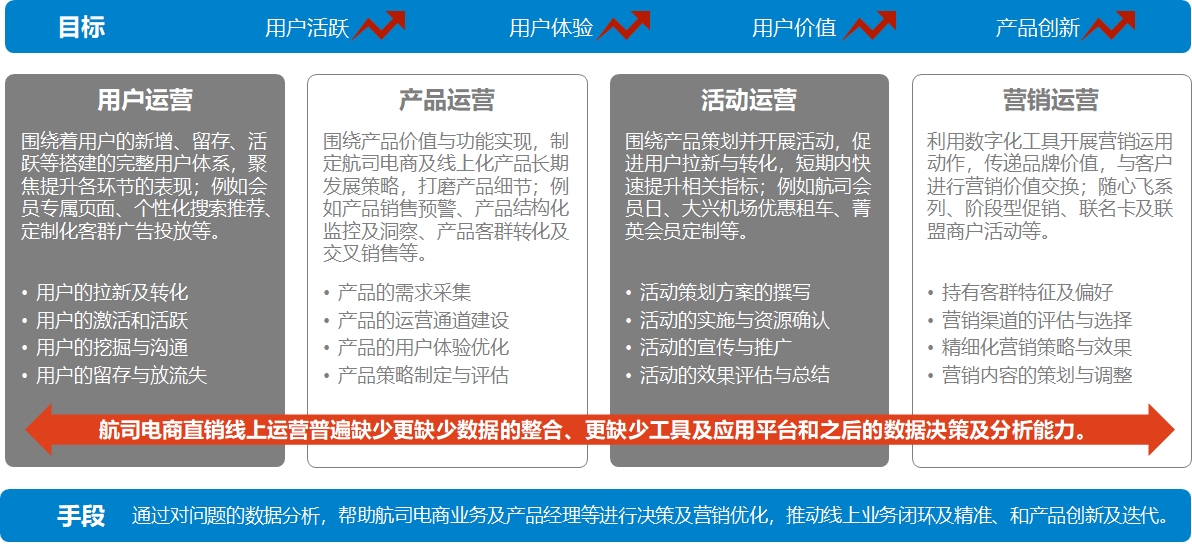 目标　用户活跃　用户体验　用户价值　产品创新

用户运营

围绕着用户的新增、留存、活跃等搭建的完整用户体系，聚焦提升各环节的表现；例如会员专属页面、个性化搜索推荐、定制化客群广告投放等。

• 用户的拉新及转化
• 用户的激活和活跃
• 用户的挖掘与沟通
• 用户的留存与放流失

产品运营

围绕产品价值与功能实现，制定航司电商及线上化产品长期发展策略，打磨产品细节；例如产品销售预警、产品结构化监控及洞察、产品客群转化及交叉销售等。

• 产品的需求采集
• 产品的运营通道建设
• 产品的用户体验优化
• 产品策略制定与评估

活动运营

围绕产品策划并开展活动，促进用户拉新与转化，短期内快速提升相关指标；例如航司会员日、大兴机场优惠租车、菁英会员定制等。

• 活动策划方案的撰写
• 活动的实施与资源确认
• 活动的宣传与推广
• 活动的效果评估与总结

营销运营

利用数字化工具开展营销运用动作，传递品牌价值，与客户进行营销价值交换；随心飞系列、阶段型促销、联名卡及联盟商户活动等。

• 持有客群特征及偏好
• 营销渠道的评估与选择
• 精细化营销策略与效果
• 营销内容的策划与调整

航司电商直销线上运营普遍缺少更缺少数据的整合、更缺少工具及应用平台和之后的数据决策及分析能力。

手段　通过对问题的数据分析，帮助航司电商业务及产品经理等进行决策及营销优化，推动线上业务闭环及精准、和产品创新及迭代。